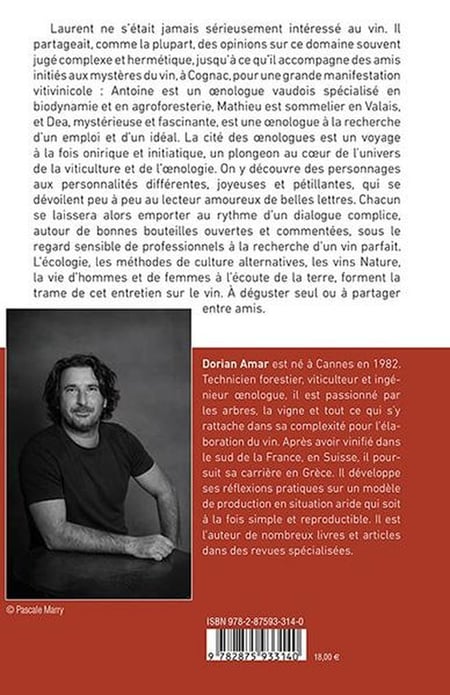 Laurent ne s'était jamais sérieusement intéressé au vin. Il partageait, comme la plupart, des opinions sur ce domaine souvent jugé complexe et hermétique, jusqu'à ce qu'il accompagne des amis initiés aux mystères du vin, à Cognac, pour une grande manifestation vitivinicole : Antoine est un œnologue vaudois spécialisé en biodynamie et en agroforesterie, Mathieu est sommelier en Valais, et Dea, mystérieuse et fascinante, est une œnologue à la recherche d'un emploi et d'un idéal. La cité des œnologues est un voyage à la fois onirique et initiatique, un plongeon au cœur de l'univers de la viticulture et de l'œnologie. On y découvre des personnages aux personnalités différentes, joyeuses et pétillantes, qui se dévoilent peu à peu au lecteur amoureux de belles lettres. Chacun se laissera alors emporter au rythme d'un dialogue complice, autour de bonnes bouteilles ouvertes et commentées, sous le regard sensible de professionnels à la recherche d'un vin parfait. L'écologie, les méthodes de culture alternatives, les vins Nature, la vie d'hommes et de femmes à l'écoute de la terre, forment la trame de cet entretien sur le vin. À déguster seul ou à partager entre amis.

Dorian Amar est né à Cannes en 1982. Technicien forestier, viticulteur et ingénieur œnologue, il est passionné par les arbres, la vigne et tout ce qui s'y rattache dans sa complexité pour l'élaboration du vin. Après avoir vinifié dans le sud de la France, en Suisse, il poursuit sa carrière en Grèce. Il développe ses réflexions pratiques sur un modèle de production en situation aride qui soit à la fois simple et reproductible. Il est l'auteur de nombreux livres et articles dans des revues spécialisées.

© Pascale Marry

ISBN 978-2-87593-314-0

9 782875 933140

18,00 €